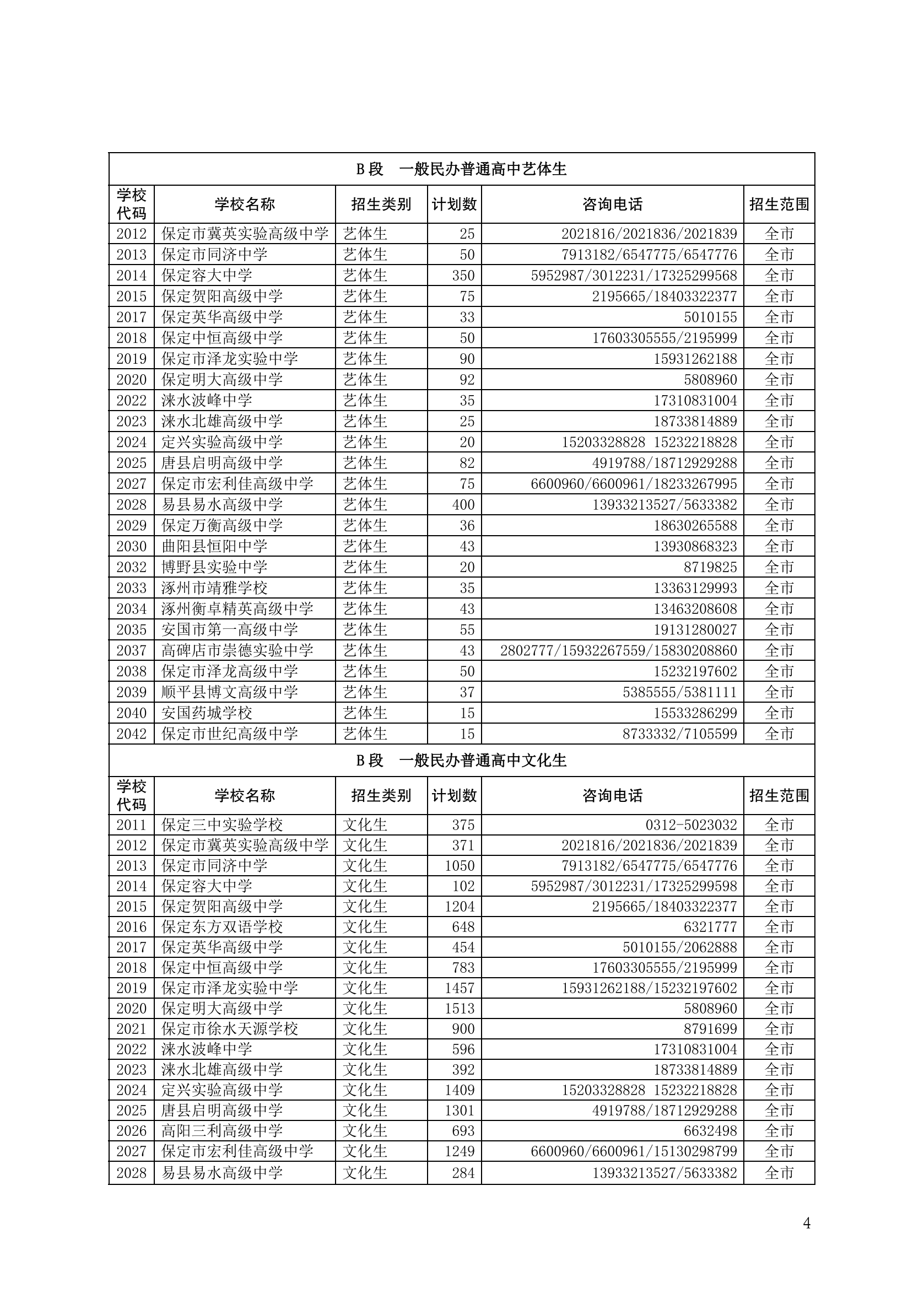 B 段　一般民办普通高中艺体生

| 学校代码 | 学校名称 | 招生类别 | 计划数 | 咨询电话 | 招生范围 |
|---|---|---|---|---|---|
| 2012 | 保定市冀英实验高级中学 | 艺体生 | 25 | 2021816/2021836/2021839 | 全市 |
| 2013 | 保定市同济中学 | 艺体生 | 50 | 7913182/6547775/6547776 | 全市 |
| 2014 | 保定容大中学 | 艺体生 | 350 | 5952987/3012231/17325299568 | 全市 |
| 2015 | 保定贺阳高级中学 | 艺体生 | 75 | 2195665/18403322377 | 全市 |
| 2017 | 保定英华高级中学 | 艺体生 | 33 | 5010155 | 全市 |
| 2018 | 保定中恒高级中学 | 艺体生 | 50 | 17603305555/2195999 | 全市 |
| 2019 | 保定市泽龙实验中学 | 艺体生 | 90 | 15931262188 | 全市 |
| 2020 | 保定明大高级中学 | 艺体生 | 92 | 5808960 | 全市 |
| 2022 | 涞水波峰中学 | 艺体生 | 35 | 17310831004 | 全市 |
| 2023 | 涞水北雄高级中学 | 艺体生 | 25 | 18733814889 | 全市 |
| 2024 | 定兴实验高级中学 | 艺体生 | 20 | 15203328828 15232218828 | 全市 |
| 2025 | 唐县启明高级中学 | 艺体生 | 82 | 4919788/18712929288 | 全市 |
| 2027 | 保定市宏利佳高级中学 | 艺体生 | 75 | 6600960/6600961/18233267995 | 全市 |
| 2028 | 易县易水高级中学 | 艺体生 | 400 | 13933213527/5633382 | 全市 |
| 2029 | 保定万衡高级中学 | 艺体生 | 36 | 18630265588 | 全市 |
| 2030 | 曲阳县恒阳中学 | 艺体生 | 43 | 13930868323 | 全市 |
| 2032 | 博野县实验中学 | 艺体生 | 20 | 8719825 | 全市 |
| 2033 | 涿州市靖雅学校 | 艺体生 | 35 | 13363129993 | 全市 |
| 2034 | 涿州衡卓精英高级中学 | 艺体生 | 43 | 13463208608 | 全市 |
| 2035 | 安国市第一高级中学 | 艺体生 | 55 | 19131280027 | 全市 |
| 2037 | 高碑店市崇德实验中学 | 艺体生 | 43 | 2802777/15932267559/15830208860 | 全市 |
| 2038 | 保定市泽龙高级中学 | 艺体生 | 50 | 15232197602 | 全市 |
| 2039 | 顺平县博文高级中学 | 艺体生 | 37 | 5385555/5381111 | 全市 |
| 2040 | 安国药城学校 | 艺体生 | 15 | 15533286299 | 全市 |
| 2042 | 保定市世纪高级中学 | 艺体生 | 15 | 8733332/7105599 | 全市 |

B 段　一般民办普通高中文化生

| 学校代码 | 学校名称 | 招生类别 | 计划数 | 咨询电话 | 招生范围 |
|---|---|---|---|---|---|
| 2011 | 保定三中实验学校 | 文化生 | 375 | 0312-5023032 | 全市 |
| 2012 | 保定市冀英实验高级中学 | 文化生 | 371 | 2021816/2021836/2021839 | 全市 |
| 2013 | 保定市同济中学 | 文化生 | 1050 | 7913182/6547775/6547776 | 全市 |
| 2014 | 保定容大中学 | 文化生 | 102 | 5952987/3012231/17325299598 | 全市 |
| 2015 | 保定贺阳高级中学 | 文化生 | 1204 | 2195665/18403322377 | 全市 |
| 2016 | 保定东方双语学校 | 文化生 | 648 | 6321777 | 全市 |
| 2017 | 保定英华高级中学 | 文化生 | 454 | 5010155/2062888 | 全市 |
| 2018 | 保定中恒高级中学 | 文化生 | 783 | 17603305555/2195999 | 全市 |
| 2019 | 保定市泽龙实验中学 | 文化生 | 1457 | 15931262188/15232197602 | 全市 |
| 2020 | 保定明大高级中学 | 文化生 | 1513 | 5808960 | 全市 |
| 2021 | 保定市徐水天源学校 | 文化生 | 900 | 8791699 | 全市 |
| 2022 | 涞水波峰中学 | 文化生 | 596 | 17310831004 | 全市 |
| 2023 | 涞水北雄高级中学 | 文化生 | 392 | 18733814889 | 全市 |
| 2024 | 定兴实验高级中学 | 文化生 | 1409 | 15203328828 15232218828 | 全市 |
| 2025 | 唐县启明高级中学 | 文化生 | 1301 | 4919788/18712929288 | 全市 |
| 2026 | 高阳三利高级中学 | 文化生 | 693 | 6632498 | 全市 |
| 2027 | 保定市宏利佳高级中学 | 文化生 | 1249 | 6600960/6600961/15130298799 | 全市 |
| 2028 | 易县易水高级中学 | 文化生 | 284 | 13933213527/5633382 | 全市 |

4